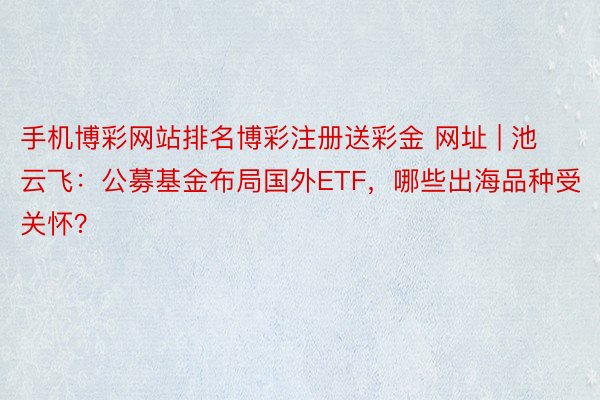 手机博彩网站排名博彩注册送彩金 网址 | 池云飞：公募基金布局国外ETF，哪些出海品种受关怀？